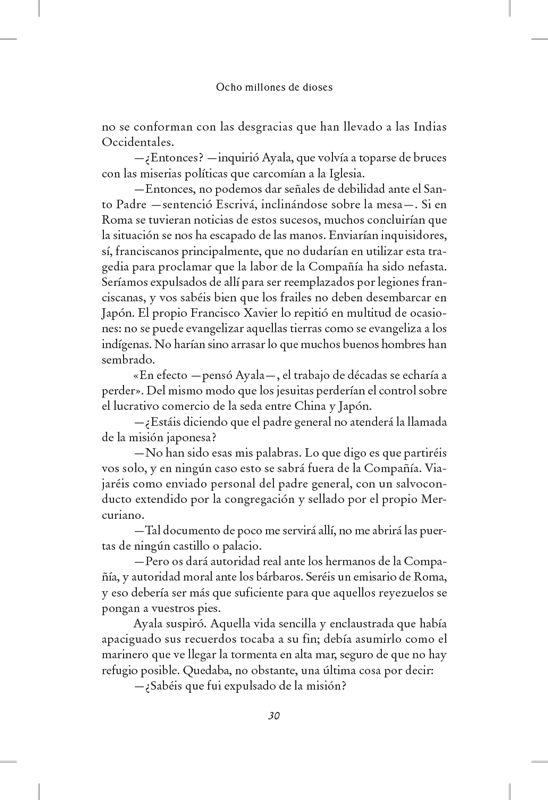 Ocho millones de dioses

no se conforman con las desgracias que han llevado a las Indias Occidentales.

—¿Entonces? —inquirió Ayala, que volvía a toparse de bruces con las miserias políticas que carcomían a la Iglesia.

—Entonces, no podemos dar señales de debilidad ante el Santo Padre —sentenció Escrivá, inclinándose sobre la mesa—. Si en Roma se tuvieran noticias de estos sucesos, muchos concluirían que la situación se nos ha escapado de las manos. Enviarían inquisidores, sí, franciscanos principalmente, que no dudarían en utilizar esta tragedia para proclamar que la labor de la Compañía ha sido nefasta. Seríamos expulsados de allí para ser reemplazados por legiones franciscanas, y vos sabéis bien que los frailes no deben desembarcar en Japón. El propio Francisco Xavier lo repitió en multitud de ocasiones: no se puede evangelizar aquellas tierras como se evangeliza a los indígenas. No harían sino arrasar lo que muchos buenos hombres han sembrado.

«En efecto —pensó Ayala—, el trabajo de décadas se echaría a perder». Del mismo modo que los jesuitas perderían el control sobre el lucrativo comercio de la seda entre China y Japón.

—¿Estáis diciendo que el padre general no atenderá la llamada de la misión japonesa?

—No han sido esas mis palabras. Lo que digo es que partiréis vos solo, y en ningún caso esto se sabrá fuera de la Compañía. Viajaréis como enviado personal del padre general, con un salvoconducto extendido por la congregación y sellado por el propio Mercuriano.

—Tal documento de poco me servirá allí, no me abrirá las puertas de ningún castillo o palacio.

—Pero os dará autoridad real ante los hermanos de la Compañía, y autoridad moral ante los bárbaros. Seréis un emisario de Roma, y eso debería ser más que suficiente para que aquellos reyezuelos se pongan a vuestros pies.

Ayala suspiró. Aquella vida sencilla y enclaustrada que había apaciguado sus recuerdos tocaba a su fin; debía asumirlo como el marinero que ve llegar la tormenta en alta mar, seguro de que no hay refugio posible. Quedaba, no obstante, una última cosa por decir:

—¿Sabéis que fui expulsado de la misión?

30